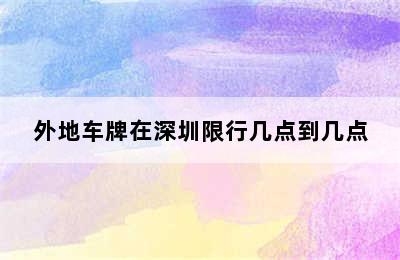 外地车牌在深圳限行几点到几点